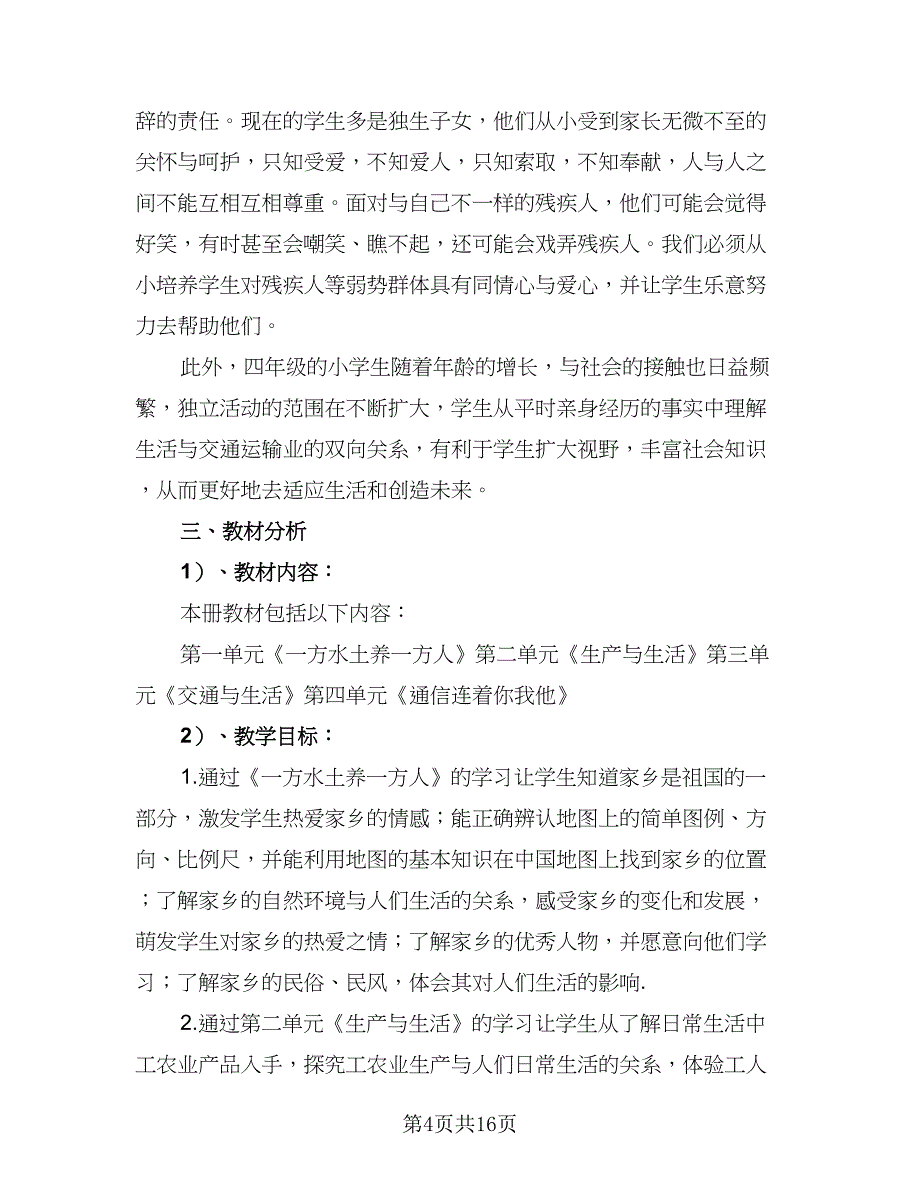 辞的责任。现在的学生多是独生子女，他们从小受到家长无微不至的关怀与呵护，只知受爱，不知爱人，只知索取，不知奉献，人与人之间不能互相互相尊重。面对与自己不一样的残疾人，他们可能会觉得好笑，有时甚至会嘲笑、瞧不起，还可能会戏弄残疾人。我们必须从小培养学生对残疾人等弱势群体具有同情心与爱心，并让学生乐意努力去帮助他们。

此外，四年级的小学生随着年龄的增长，与社会的接触也日益频繁，独立活动的范围在不断扩大，学生从平时亲身经历的事实中理解生活与交通运输业的双向关系，有利于学生扩大视野，丰富社会知识，从而更好地去适应生活和创造未来。

三、教材分析

1）、教材内容：

本册教材包括以下内容：

第一单元《一方水土养一方人》第二单元《生产与生活》第三单元《交通与生活》第四单元《通信连着你我他》

2）、教学目标：

1.通过《一方水土养一方人》的学习让学生知道家乡是祖国的一部分，激发学生热爱家乡的情感；能正确辨认地图上的简单图例、方向、比例尺，并能利用地图的基本知识在中国地图上找到家乡的位置；了解家乡的自然环境与人们生活的关系，感受家乡的变化和发展，萌发学生对家乡的热爱之情；了解家乡的优秀人物，并愿意向他们学习；了解家乡的民俗、民风，体会其对人们生活的影响.

2.通过第二单元《生产与生活》的学习让学生从了解日常生活中工农业产品入手，探究工农业生产与人们日常生活的关系，体验工人

第4页共16页